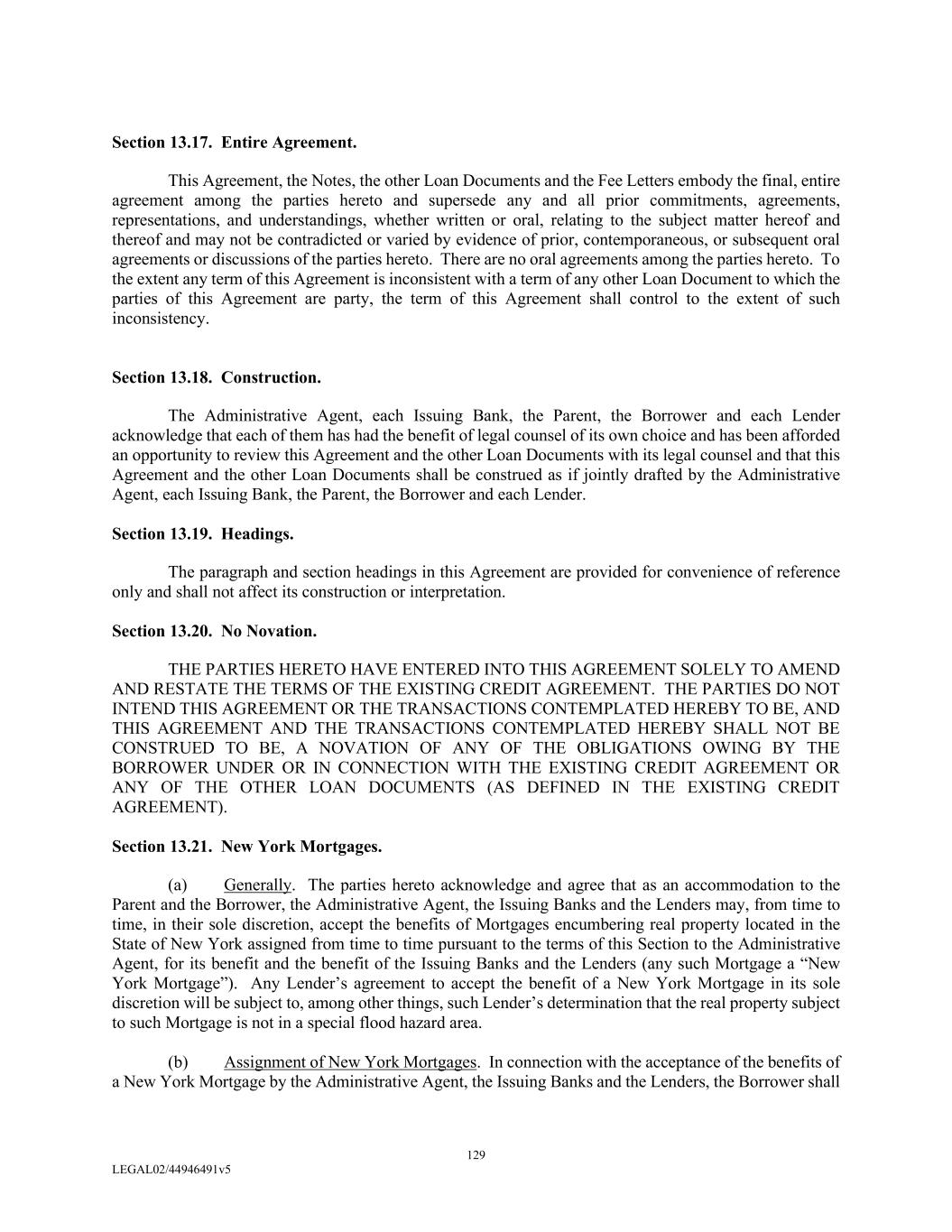 Section 13.17. Entire Agreement.

This Agreement, the Notes, the other Loan Documents and the Fee Letters embody the final, entire agreement among the parties hereto and supersede any and all prior commitments, agreements, representations, and understandings, whether written or oral, relating to the subject matter hereof and thereof and may not be contradicted or varied by evidence of prior, contemporaneous, or subsequent oral agreements or discussions of the parties hereto. There are no oral agreements among the parties hereto. To the extent any term of this Agreement is inconsistent with a term of any other Loan Document to which the parties of this Agreement are party, the term of this Agreement shall control to the extent of such inconsistency.

Section 13.18. Construction.

The Administrative Agent, each Issuing Bank, the Parent, the Borrower and each Lender acknowledge that each of them has had the benefit of legal counsel of its own choice and has been afforded an opportunity to review this Agreement and the other Loan Documents with its legal counsel and that this Agreement and the other Loan Documents shall be construed as if jointly drafted by the Administrative Agent, each Issuing Bank, the Parent, the Borrower and each Lender.

Section 13.19. Headings.

The paragraph and section headings in this Agreement are provided for convenience of reference only and shall not affect its construction or interpretation.

Section 13.20. No Novation.

THE PARTIES HERETO HAVE ENTERED INTO THIS AGREEMENT SOLELY TO AMEND AND RESTATE THE TERMS OF THE EXISTING CREDIT AGREEMENT. THE PARTIES DO NOT INTEND THIS AGREEMENT OR THE TRANSACTIONS CONTEMPLATED HEREBY TO BE, AND THIS AGREEMENT AND THE TRANSACTIONS CONTEMPLATED HEREBY SHALL NOT BE CONSTRUED TO BE, A NOVATION OF ANY OF THE OBLIGATIONS OWING BY THE BORROWER UNDER OR IN CONNECTION WITH THE EXISTING CREDIT AGREEMENT OR ANY OF THE OTHER LOAN DOCUMENTS (AS DEFINED IN THE EXISTING CREDIT AGREEMENT).

Section 13.21. New York Mortgages.

(a) Generally. The parties hereto acknowledge and agree that as an accommodation to the Parent and the Borrower, the Administrative Agent, the Issuing Banks and the Lenders may, from time to time, in their sole discretion, accept the benefits of Mortgages encumbering real property located in the State of New York assigned from time to time pursuant to the terms of this Section to the Administrative Agent, for its benefit and the benefit of the Issuing Banks and the Lenders (any such Mortgage a “New York Mortgage”). Any Lender’s agreement to accept the benefit of a New York Mortgage in its sole discretion will be subject to, among other things, such Lender’s determination that the real property subject to such Mortgage is not in a special flood hazard area.

(b) Assignment of New York Mortgages. In connection with the acceptance of the benefits of a New York Mortgage by the Administrative Agent, the Issuing Banks and the Lenders, the Borrower shall

129

LEGAL02/44946491v5